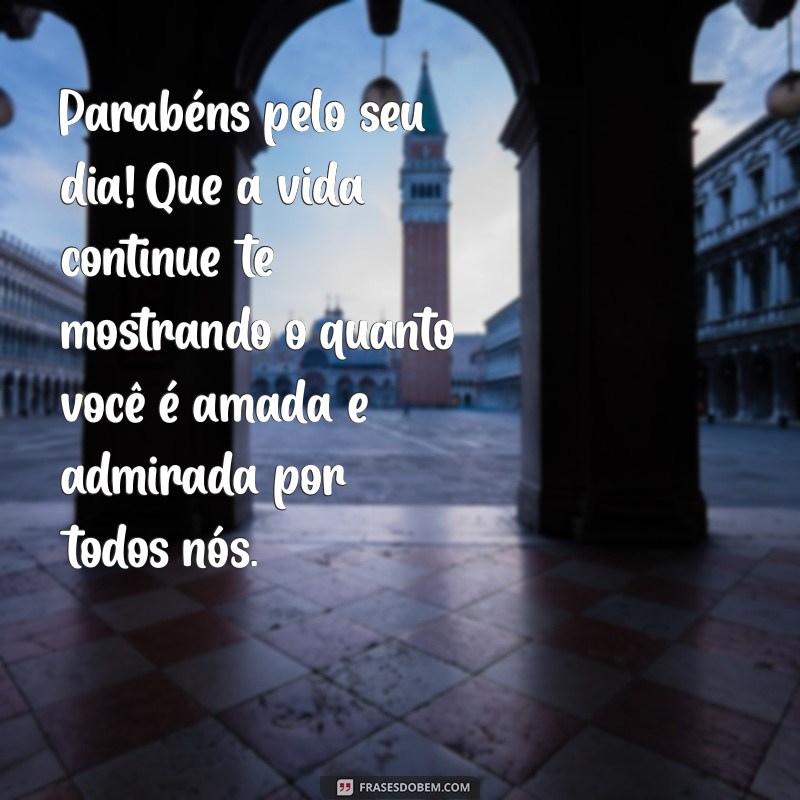 Parabéns pelo seu dia! Que a vida continue te mostrando o quanto você é amada e admirada por todos nós.

FRASESDOBEM.COM